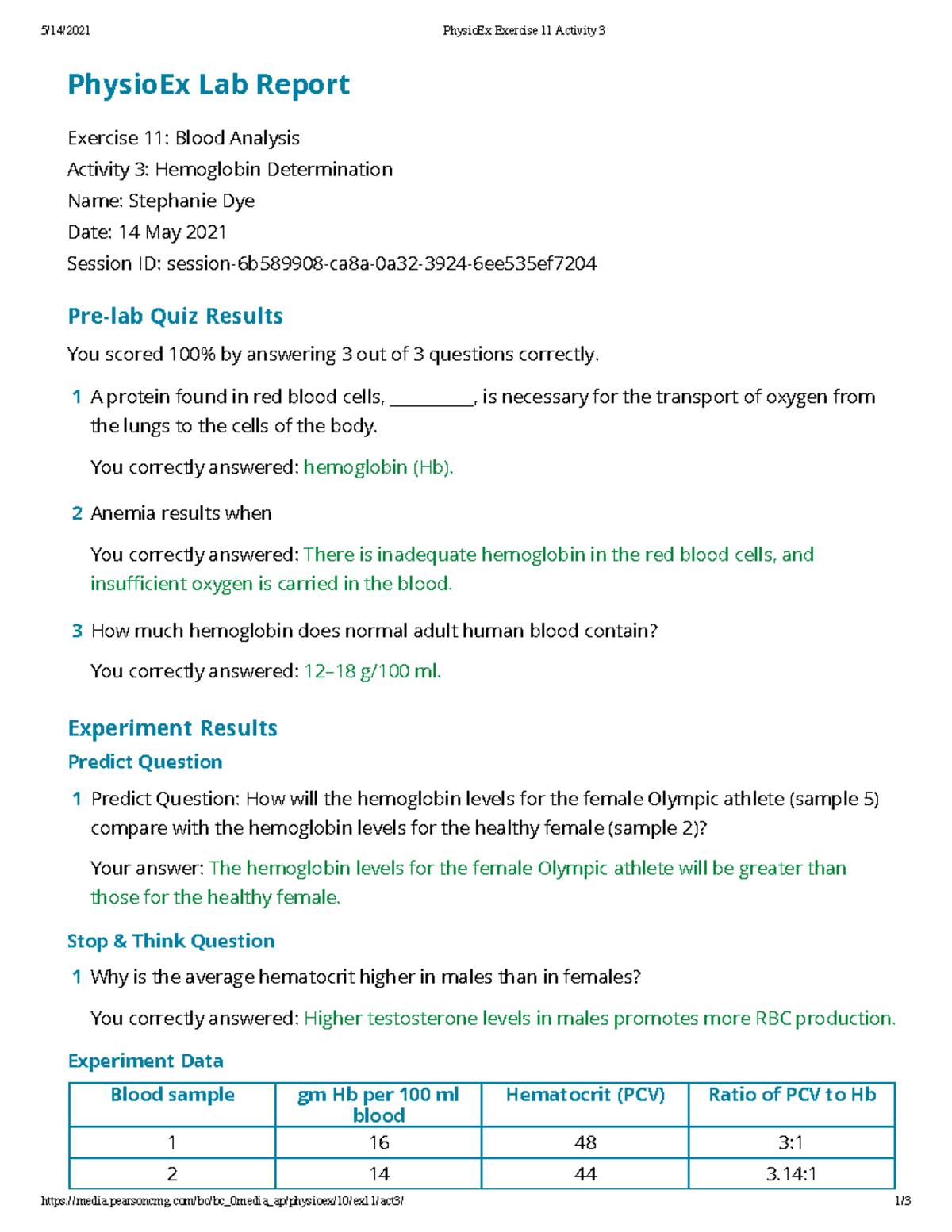 5/14/2021 PhysioEx Exercise 11 Activity 3

PhysioEx Lab Report

Exercise 11: Blood Analysis
Activity 3: Hemoglobin Determination
Name: Stephanie Dye
Date: 14 May 2021
Session ID: session-6b589908-ca8a-0a32-3924-6ee535ef7204

Pre-lab Quiz Results

You scored 100% by answering 3 out of 3 questions correctly.

1 A protein found in red blood cells, ____, is necessary for the transport of oxygen from the lungs to the cells of the body.

You correctly answered: hemoglobin (Hb).

2 Anemia results when

You correctly answered: There is inadequate hemoglobin in the red blood cells, and insufficient oxygen is carried in the blood.

3 How much hemoglobin does normal adult human blood contain?

You correctly answered: 12–18 g/100 ml.

Experiment Results

Predict Question

1 Predict Question: How will the hemoglobin levels for the female Olympic athlete (sample 5) compare with the hemoglobin levels for the healthy female (sample 2)?

Your answer: The hemoglobin levels for the female Olympic athlete will be greater than those for the healthy female.

Stop & Think Question

1 Why is the average hematocrit higher in males than in females?

You correctly answered: Higher testosterone levels in males promotes more RBC production.

Experiment Data

| Blood sample | gm Hb per 100 ml blood | Hematocrit (PCV) | Ratio of PCV to Hb |
|---|---|---|---|
| 1 | 16 | 48 | 3:1 |
| 2 | 14 | 44 | 3.14:1 |

https://media.pearsoncmg.com/bc/bc_0media_ap/physioex/10/ex11/act3/ 1/3